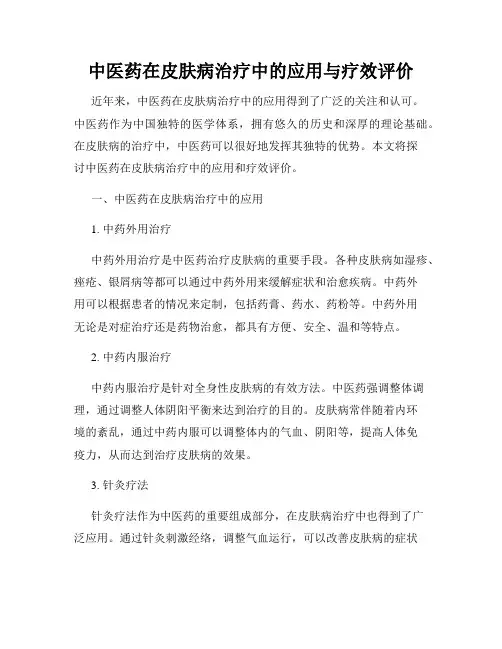 中医药在皮肤病治疗中的应用与疗效评价

近年来，中医药在皮肤病治疗中的应用得到了广泛的关注和认可。中医药作为中国独特的医学体系，拥有悠久的历史和深厚的理论基础。在皮肤病的治疗中，中医药可以很好地发挥其独特的优势。本文将探讨中医药在皮肤病治疗中的应用和疗效评价。

一、中医药在皮肤病治疗中的应用

1. 中药外用治疗

中药外用治疗是中医药治疗皮肤病的重要手段。各种皮肤病如湿疹、痤疮、银屑病等都可以通过中药外用来缓解症状和治愈疾病。中药外用可以根据患者的情况来定制，包括药膏、药水、药粉等。中药外用无论是对症治疗还是药物治愈，都具有方便、安全、温和等特点。

2. 中药内服治疗

中药内服治疗是针对全身性皮肤病的有效方法。中医药强调整体调理，通过调整人体阴阳平衡来达到治疗的目的。皮肤病常伴随着内环境的紊乱，通过中药内服可以调整体内的气血、阴阳等，提高人体免疫力，从而达到治疗皮肤病的效果。

3. 针灸疗法

针灸疗法作为中医药的重要组成部分，在皮肤病治疗中也得到了广泛应用。通过针灸刺激经络，调整气血运行，可以改善皮肤病的症状